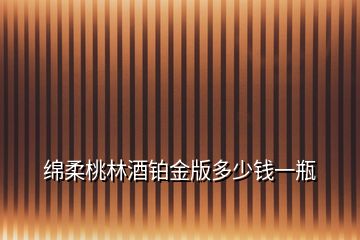 绵柔桃林酒铂金版多少钱一瓶